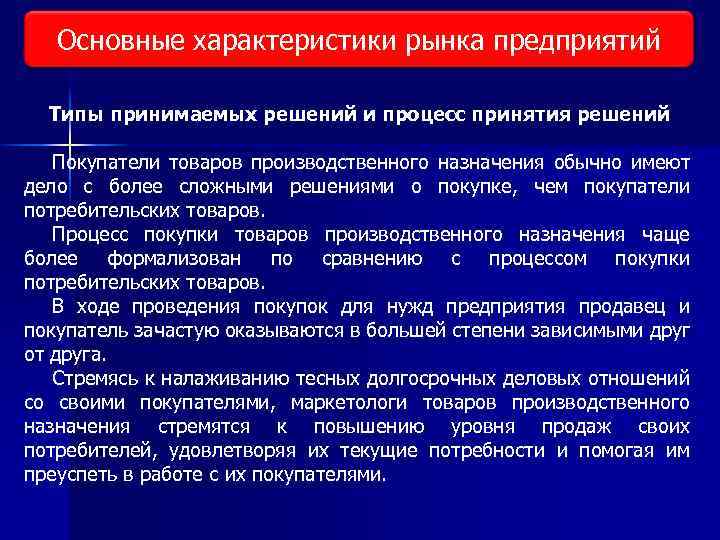 Основные характеристики рынка предприятий

Типы принимаемых решений и процесс принятия решений

Покупатели товаров производственного назначения обычно имеют дело с более сложными решениями о покупке, чем покупатели потребительских товаров.

Процесс покупки товаров производственного назначения чаще более формализован по сравнению с процессом покупки потребительских товаров.

В ходе проведения покупок для нужд предприятия продавец и покупатель зачастую оказываются в большей степени зависимыми друг от друга.

Стремясь к налаживанию тесных долгосрочных деловых отношений со своими покупателями, маркетологи товаров производственного назначения стремятся к повышению уровня продаж своих потребителей, удовлетворяя их текущие потребности и помогая им преуспеть в работе с их покупателями.